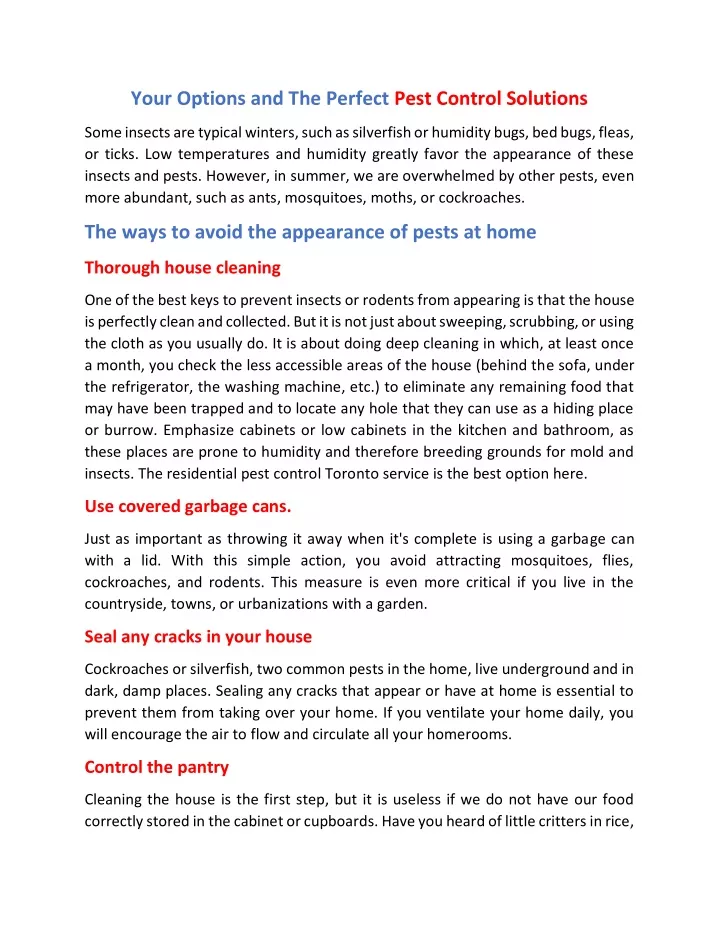 Your Options and The Perfect Pest Control Solutions

Some insects are typical winters, such as silverfish or humidity bugs, bed bugs, fleas, or ticks. Low temperatures and humidity greatly favor the appearance of these insects and pests. However, in summer, we are overwhelmed by other pests, even more abundant, such as ants, mosquitoes, moths, or cockroaches.

The ways to avoid the appearance of pests at home

Thorough house cleaning

One of the best keys to prevent insects or rodents from appearing is that the house is perfectly clean and collected. But it is not just about sweeping, scrubbing, or using the cloth as you usually do. It is about doing deep cleaning in which, at least once a month, you check the less accessible areas of the house (behind the sofa, under the refrigerator, the washing machine, etc.) to eliminate any remaining food that may have been trapped and to locate any hole that they can use as a hiding place or burrow. Emphasize cabinets or low cabinets in the kitchen and bathroom, as these places are prone to humidity and therefore breeding grounds for mold and insects. The residential pest control Toronto service is the best option here.

Use covered garbage cans.

Just as important as throwing it away when it's complete is using a garbage can with a lid. With this simple action, you avoid attracting mosquitoes, flies, cockroaches, and rodents. This measure is even more critical if you live in the countryside, towns, or urbanizations with a garden.

Seal any cracks in your house

Cockroaches or silverfish, two common pests in the home, live underground and in dark, damp places. Sealing any cracks that appear or have at home is essential to prevent them from taking over your home. If you ventilate your home daily, you will encourage the air to flow and circulate all your homerooms.

Control the pantry

Cleaning the house is the first step, but it is useless if we do not have our food correctly stored in the cabinet or cupboards. Have you heard of little critters in rice,